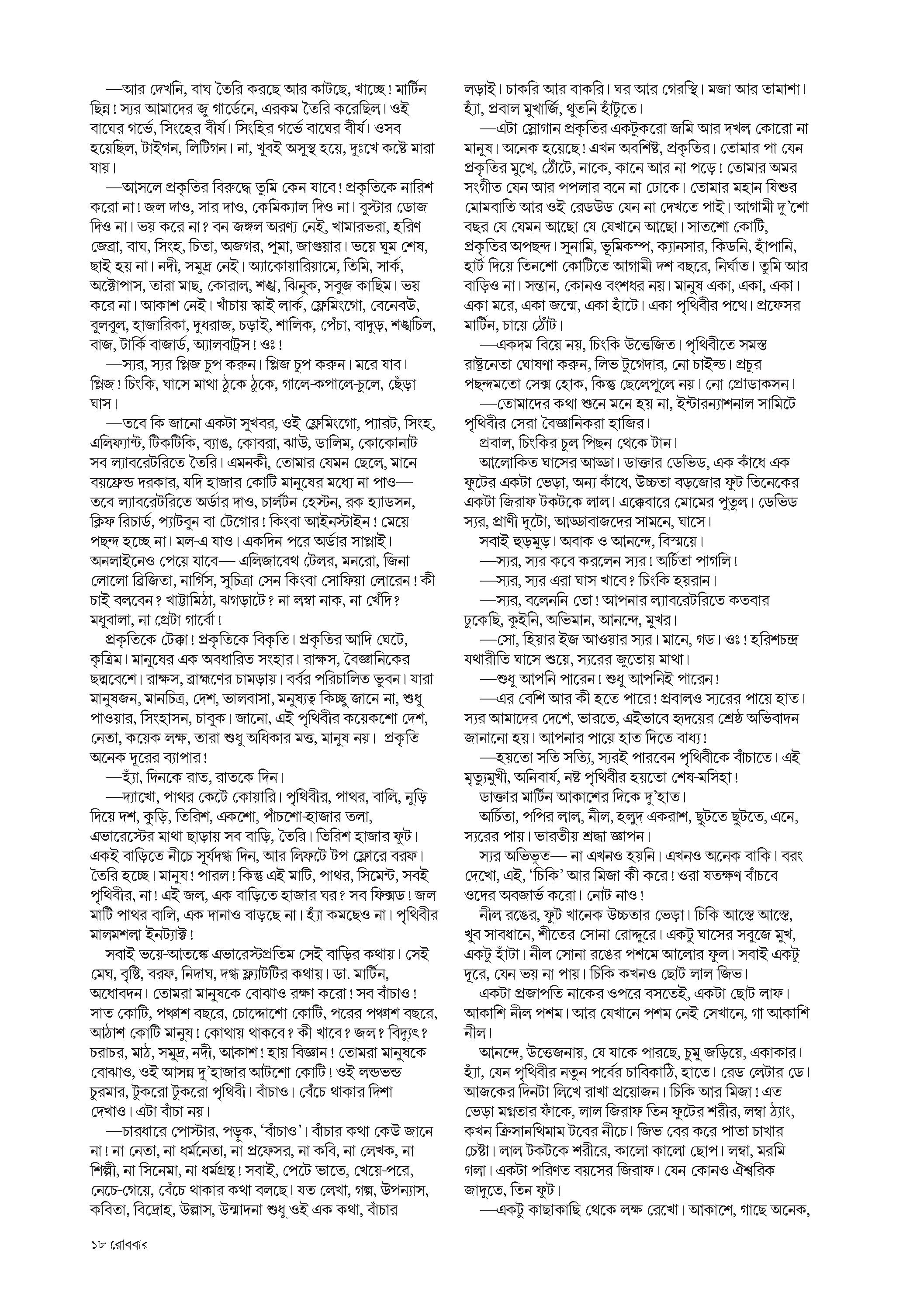 —আর দেখনি, বাঘ তৈরি করছে আর কাটছে, খাচ্ছে! মার্টিন ছিন্ন! স্যর আমাদের জু গার্ডেনে, এরকম তৈরি করেছিল। ওই বাঘের গর্ভে, সিংহের বীর্য। সিংহির গর্ভে বাঘের বীর্য। ওসব হয়েছিল, টাইগন, লিটিগন। না, খুবই অসুস্থ হয়ে, দুঃখে কষ্টে মারা যায়।

—আসলে প্রকৃতির বিরুদ্ধে তুমি কেন যাবে! প্রকৃতিকে নারিশ করো না! জল দাও, সার দাও, কেমিক্যাল দিও না। বুস্টার ডোজ দিও না। ভয় করে না? বন জঙ্গল অরণ্য নেই, খামারভরা, হরিণ জেব্রা, বাঘ, সিংহ, চিতা, অজগর, পুমা, জাগুয়ার। ভয়ে ঘুম শেষ, ছাই হয় না। নদী, সমুদ্র নেই। অ্যাকোয়ারিয়ামে, তিমি, সার্ক, অক্টোপাস, তারা মাছ, কোরাল, শঙ্খ, ঝিনুক, সবুজ কাছিম। ভয় করে না। আকাশ নেই। খাঁচায় স্কাই লার্ক, ফ্লেমিংগো, বেনেবউ, বুলবুল, হাজারিকা, দুধরাজ, চড়াই, শালিক, পেঁচা, বাদুড়, শঙ্খচিল, বাজ, টার্কি বাজার্ড, অ্যালবাট্রস! ওঃ!

—স্যর, স্যর প্লিজ চুপ করুন। প্লিজ চুপ করুন। মরে যাব। প্লিজ! চিংকি, ঘাসে মাথা ঠুকে ঠুকে, গালে-কপালে-চুলে, ছেঁড়া ঘাস।

—তবে কি জানো একটা সুখবর, ওই ফ্লেমিংগো, প্যারট, সিংহ, এলিফ্যান্ট, টিকটিকি, ব্যাঙ, কোবরা, ঝাউ, ডালিম, কোকোনাট সব ল্যাবরেটরিতে তৈরি। এমনকী, তোমার যেমন ছেলে, মানে বয়ফ্রেন্ড দরকার, যদি হাজার কোটি মানুষের মধ্যে না পাও— তবে ল্যাবরেটরিতে অর্ডার দাও, চার্লটন হেস্টন, রক হ্যাডসন, ক্লিফ রিচার্ড, প্যাটবুন বা টেগোর! কিংবা আইনস্টাইন! মেয়ে পছন্দ হচ্ছে না। মল-এ যাও। একদিন পরে অর্ডার সাপ্লাই। অনলাইনেও পেয়ে যাবে— এলিজাবেথ টেলর, মনরো, জিনা লোলো ব্রিজিতা, নার্গিস, সুচিত্রা সেন কিংবা সোফিয়া লোরেন! কী চাই বলবেন? খাট্টামিঠা, ঝগড়াটে? না লম্বা নাক, না খেঁদি? মধুবালা, না গ্রেটা গার্বো!

প্রকৃতিকে টেক্কা! প্রকৃতিকে বিকৃতি। প্রকৃতির আদি ঘেটে, কৃত্রিম। মানুষের এক অবধারিত সংহার। রাক্ষস, বৈজ্ঞানিকের ছদ্মবেশে। রাক্ষস, ব্রাহ্মণের চামড়ায়। বর্বর পরিচালিত ভুবন। যারা মানুষজন, মানচিত্র, দেশ, ভালবাসা, মনুষ্যত্ব কিচ্ছু জানে না, শুধু পাওয়ার, সিংহাসন, চাবুক। জানো, এই পৃথিবীর কয়েকশো দেশ, নেতা, কয়েক লক্ষ, তারা শুধু অধিকার মত্ত, মানুষ নয়। প্রকৃতি অনেক দূরের ব্যাপার!

—হ্যাঁ, দিনকে রাত, রাতকে দিন।

—দ্যাখো, পাথর কেটে কোয়ারি। পৃথিবীর, পাথর, বালি, নুড়ি দিয়ে দশ, কুড়ি, তিরিশ, একশো, পাঁচশো-হাজার তলা, এভারেস্টের মাথা ছাড়ায় সব বাড়ি, তৈরি। তিরিশ হাজার ফুট। একই বাড়িতে নীচে সূর্যদগ্ধ দিন, আর লিফটে টপ ফ্লোরে বরফ। তৈরি হচ্ছে। মানুষ! পারল! কিন্তু এই মাটি, পাথর, সিমেন্ট, সবই পৃথিবীর, না! এই জল, এক বাড়িতে হাজার ঘর? সব ফিক্সড! জল মাটি পাথর বালি, এক দানাও বাড়ছে না। হ্যাঁ কমছেও না। পৃথিবীর মালমশলা ইনট্যাক্ট!

সবাই ভয়ে-আতঙ্কে এভারেস্টপ্রতিম সেই বাড়ির কথায়। সেই মেঘ, বৃষ্টি, বরফ, নিদাঘ, দগ্ধ ফ্ল্যাটটির কথায়। ডা. মার্টিন, অধোবদন। তোমরা মানুষকে বোঝাও রক্ষা করো! সব বাঁচাও! সাত কোটি, পঞ্চাশ বছরে, চোদ্দোশো কোটি, পরের পঞ্চাশ বছরে, আঠাশ কোটি মানুষ! কোথায় থাকবে? কী খাবে? জল? বিদ্যুৎ? চরাচর, মাঠ, সমুদ্র, নদী, আকাশ! হায় বিজ্ঞান! তোমরা মানুষকে বোঝাও, ওই আসন্ন দু'হাজার আটশো কোটি! ওই লন্ডভন্ড চুরমার, টুকরো টুকরো পৃথিবী। বাঁচাও। বেঁচে থাকার দিশা দেখাও। এটা বাঁচা নয়।

—চারধারে পোস্টার, পড়ুক, 'বাঁচাও'। বাঁচার কথা কেউ জানে না! না নেতা, না ধর্মনেতা, না প্রফেসর, না কবি, না লেখক, না শিল্পী, না সিনেমা, না ধর্মগ্রন্থ! সবাই, পেটে ভাতে, খেয়ে-পরে, নেচে-গেয়ে, বেঁচে থাকার কথা বলছে। যত লেখা, গল্প, উপন্যাস, কবিতা, বিদ্রোহ, উল্লাস, উন্মাদনা শুধু ওই এক কথা, বাঁচার লড়াই। চাকরি আর বাকরি। ঘর আর গেরস্থি। মজা আর তামাশা। হ্যাঁ, প্রবাল মুখার্জি, থুতনি হাঁটুতে।

—এটা স্লোগান প্রকৃতির একটুকরো জমি আর দখল কোরো না মানুষ। অনেক হয়েছে! এখন অবশিষ্ট, প্রকৃতির। তোমার পা যেন প্রকৃতির মুখে, ঠোঁটে, নাকে, কানে আর না পড়ে! তোমার অমর সংগীত যেন আর পপলার বনে না ঢোকে। তোমার মহান যিশুর মোমবাতি আর ওই রেডউড যেন না দেখতে পাই। আগামী দু'শো বছর যে যেমন আছো যে যেখানে আছো। সাতশো কোটি, প্রকৃতির অপছন্দ। সুনামি, ভূমিকম্প, ক্যানসার, কিডনি, হাঁপানি, হার্ট দিয়ে তিনশো কোটিতে আগামী দশ বছরে, নির্ঘাত। তুমি আর বাড়িও না। সন্তান, কোনও বংশধর নয়। মানুষ একা, একা, একা। একা মরে, একা জন্মে, একা হাঁটে। একা পৃথিবীর পথে। প্রফেসর মার্টিন, চায়ে ঠোঁট।

—একদম বিয়ে নয়, চিংকি উত্তেজিত। পৃথিবীতে সমস্ত রাষ্ট্রনেতা ঘোষণা করুন, লিভ টুগেদার, নো চাইল্ড। প্রচুর পছন্দমতো সেক্স হোক, কিন্তু ছেলেপুলে নয়। নো প্রোডাকসন।

—তোমাদের কথা শুনে মনে হয় না, ইন্টারন্যাশনাল সামিটে পৃথিবীর সেরা বৈজ্ঞানিকরা হাজির।

প্রবাল, চিংকির চুল পিছন থেকে টান।

আলোকিত ঘাসের আড্ডা। ডাক্তার ডেভিড, এক কাঁধে এক ফুটের একটা ভেড়া, অন্য কাঁধে, উচ্চতা বড়জোর ফুট তিনেকের একটা জিরাফ টকটকে লাল। এক্কেবারে মোমের পুতুল। ডেভিড স্যর, প্রাণী দুটো, আড্ডাবাজদের সামনে, ঘাসে।

সবাই হুড়মুড়। অবাক ও আনন্দে, বিস্ময়ে।

—স্যর, স্যর কবে করলেন স্যর! অর্চিতা পাগলি!

—স্যর, স্যর এরা ঘাস খাবে? চিংকি হয়রান।

—স্যর, বলেননি তো! আপনার ল্যাবরেটরিতে কতবার ঢুকেছি, কুইনি, অভিমান, আনন্দে, মুখর।

—সো, হিয়ার ইজ আওয়ার স্যর। মানে, গড। ওঃ! হরিশচন্দ্র যথারীতি ঘাসে শুয়ে, স্যরের জুতোয় মাথা।

—শুধু আপনি পারেন! শুধু আপনিই পারেন!

—এর বেশি আর কী হতে পারে! প্রবালও স্যরের পায়ে হাত। স্যর আমাদের দেশে, ভারতে, এইভাবে হৃদয়ের শ্রেষ্ঠ অভিবাদন জানানো হয়। আপনার পায়ে হাত দিতে বাধ্য!

—হয়তো সতি সত্যি, স্যরই পারবেন পৃথিবীকে বাঁচাতে। এই মৃত্যুমুখী, অনিবার্য, নষ্ট পৃথিবীর হয়তো শেষ-মসিহা!

ডাক্তার মার্টিন আকাশের দিকে দু'হাত।

অর্চিতা, পপির লাল, নীল, হলুদ একরাশ, ছুটতে ছুটতে, এনে, স্যরের পায়। ভারতীয় শ্রদ্ধা জ্ঞাপন।

স্যর অভিভূত— না এখনও হয়নি। এখনও অনেক বাকি। বরং দেখো, এই, 'চিকি' আর মিজা কী করে! ওরা যতক্ষণ বাঁচবে ওদের অবজার্ভ করো। নোট নাও!

নীল রঙের, ফুট খানেক উচ্চতার ভেড়া। চিকি আস্তে আস্তে, খুব সাবধানে, শীতের সোনা রোদ্দুরে। একটু ঘাসের সবুজে মুখ, একটু হাঁটা। নীল সোনা রঙের পশমে আলোর ফুল। সবাই একটু দূরে, যেন ভয় না পায়। চিকি কখনও ছোট লাল জিভ।

একটা প্রজাপতি নাকের ওপরে বসতেই, একটা ছোট লাফ। আকাশি নীল পশম। আর যেখানে পশম নেই সেখানে, গা আকাশি নীল।

আনন্দে, উত্তেজনায়, যে যাকে পারছে, চুমু জড়িয়ে, একাকার। হ্যাঁ, যেন পৃথিবীর নতুন পর্বের চাবিকাঠি, হাতে। রেড লেটার ডে। আজকের দিনটা লিখে রাখা প্রয়োজন। চিকি আর মিজা! এত ভেড়া মগ্নতার ফাঁকে, লাল জিরাফ তিন ফুটের শরীর, লম্বা ঠ্যাং, কখন ক্রিসানথিমাম টবের নীচে। জিভ বের করে পাতা চাখার চেষ্টা। লাল টকটকে শরীরে, কালো কালো ছোপ। লম্বা, মরমি গলা। একটা পরিণত বয়সের জিরাফ। যেন কোনও ঐশ্বরিক জাদুতে, তিন ফুট।

—একটু কাছাকাছি থেকে লক্ষ রেখো। আকাশে, গাছে অনেক,

১৮ রোববার